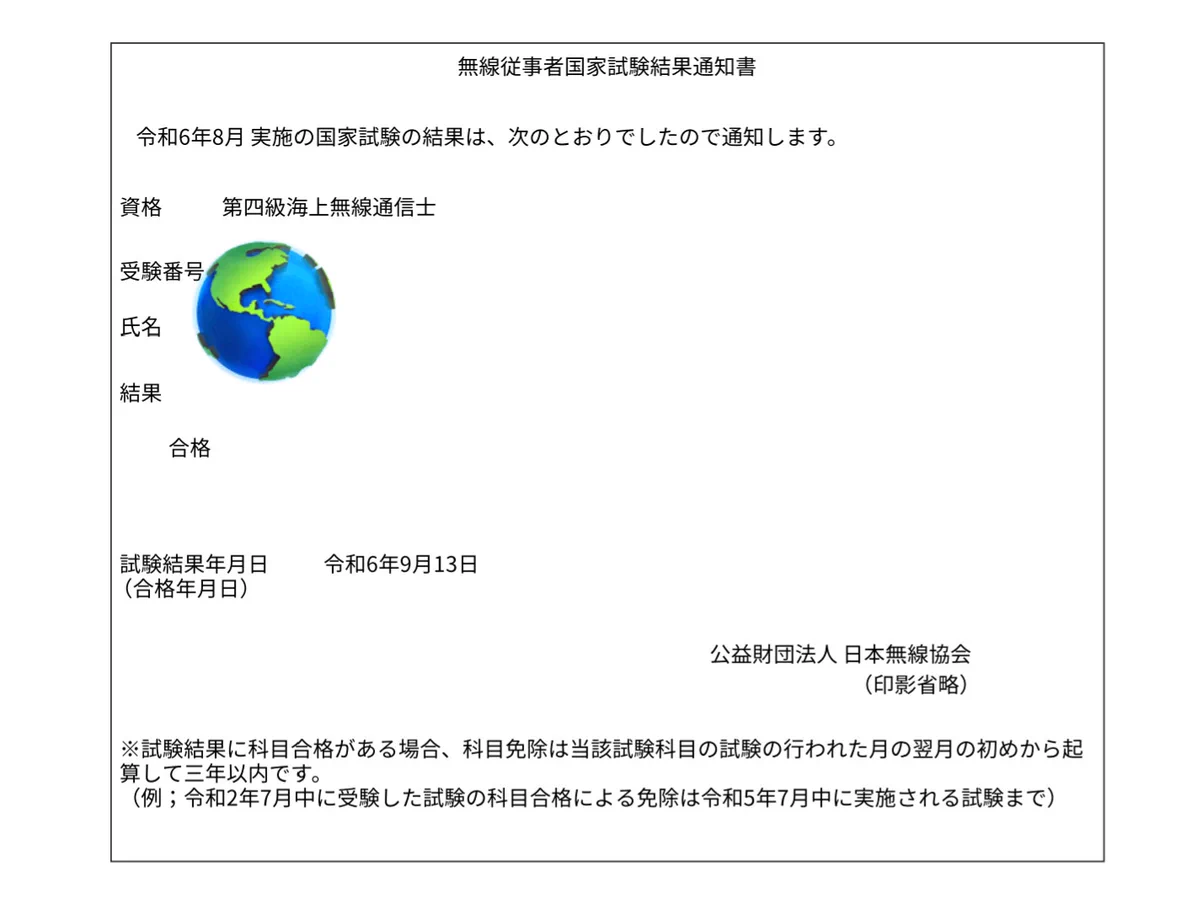 無線従事者国家試験結果通知書

令和6年8月 実施の国家試験の結果は、次のとおりでしたので通知します。

資格　第四級海上無線通信士

受験番号

氏名

結果

合格

試験結果年月日　令和6年9月13日
（合格年月日）

公益財団法人 日本無線協会
（印影省略）

※試験結果に科目合格がある場合、科目免除は当該試験科目の試験の行われた月の翌月の初めから起算して三年以内です。
（例；令和2年7月中に受験した試験の科目合格による免除は令和5年7月中に実施される試験まで）